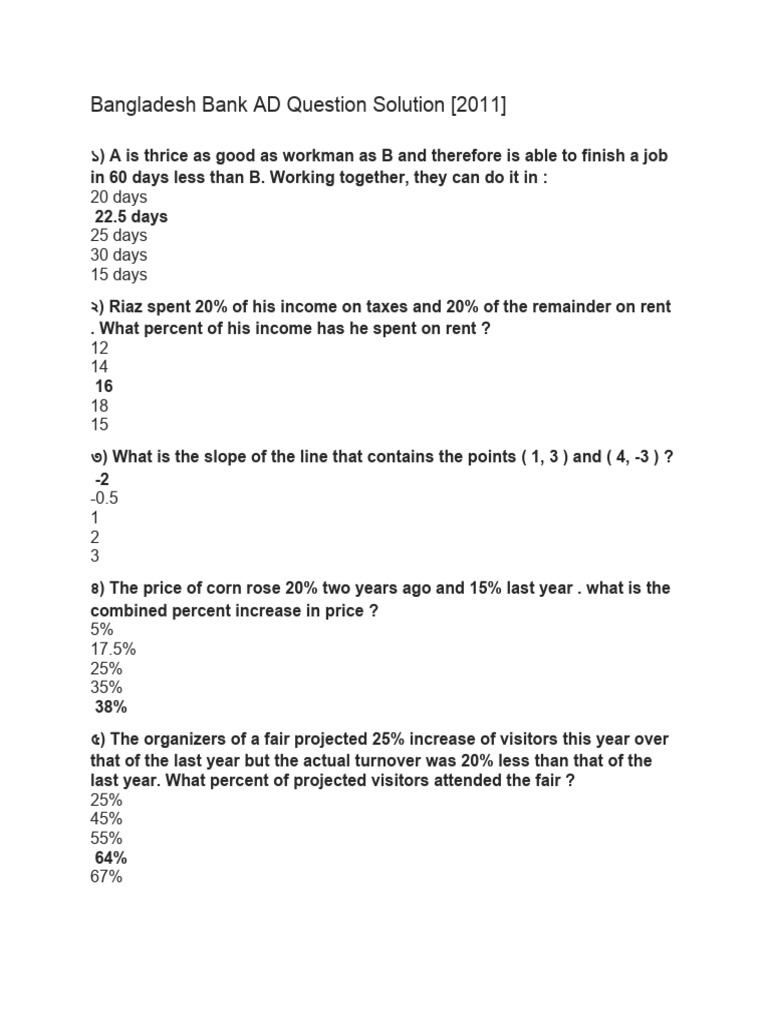 Bangladesh Bank AD Question Solution [2011]

১) A is thrice as good as workman as B and therefore is able to finish a job in 60 days less than B. Working together, they can do it in :
20 days
22.5 days
25 days
30 days
15 days

২) Riaz spent 20% of his income on taxes and 20% of the remainder on rent . What percent of his income has he spent on rent ?
12
14
16
18
15

৩) What is the slope of the line that contains the points ( 1, 3 ) and ( 4, -3 ) ?
-2
-0.5
1
2
3

৪) The price of corn rose 20% two years ago and 15% last year . what is the combined percent increase in price ?
5%
17.5%
25%
35%
38%

৫) The organizers of a fair projected 25% increase of visitors this year over that of the last year but the actual turnover was 20% less than that of the last year. What percent of projected visitors attended the fair ?
25%
45%
55%
64%
67%